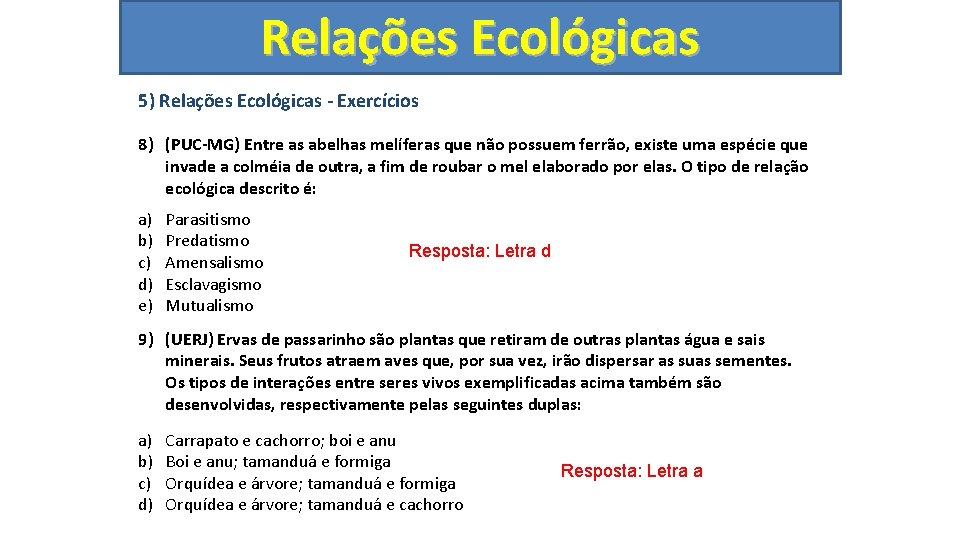 Relações Ecológicas

5) Relações Ecológicas - Exercícios

8) (PUC-MG) Entre as abelhas melíferas que não possuem ferrão, existe uma espécie que invade a colméia de outra, a fim de roubar o mel elaborado por elas. O tipo de relação ecológica descrito é:

a) Parasitismo
b) Predatismo
c) Amensalismo
d) Esclavagismo
e) Mutualismo

Resposta: Letra d

9) (UERJ) Ervas de passarinho são plantas que retiram de outras plantas água e sais minerais. Seus frutos atraem aves que, por sua vez, irão dispersar as suas sementes. Os tipos de interações entre seres vivos exemplificadas acima também são desenvolvidas, respectivamente pelas seguintes duplas:

a) Carrapato e cachorro; boi e anu
b) Boi e anu; tamanduá e formiga
c) Orquídea e árvore; tamanduá e formiga
d) Orquídea e árvore; tamanduá e cachorro

Resposta: Letra a